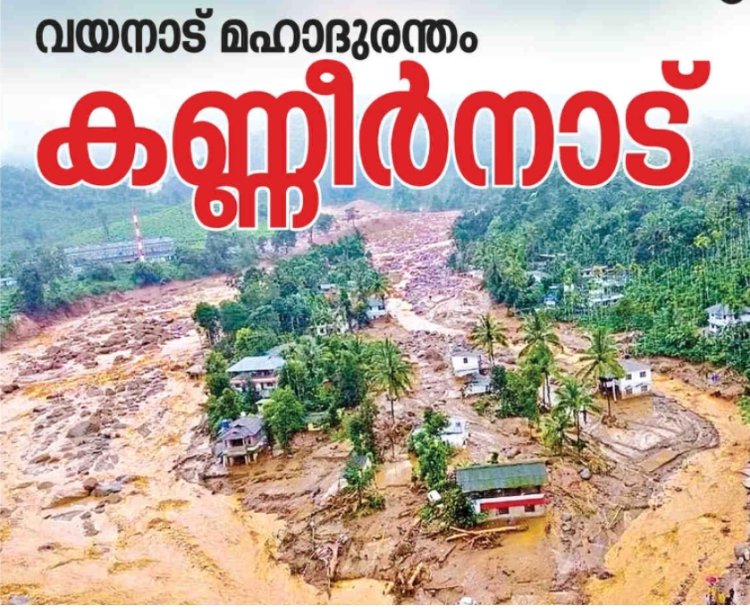 വയനാട് മഹാദുരന്തം

കണ്ണീർനാട്